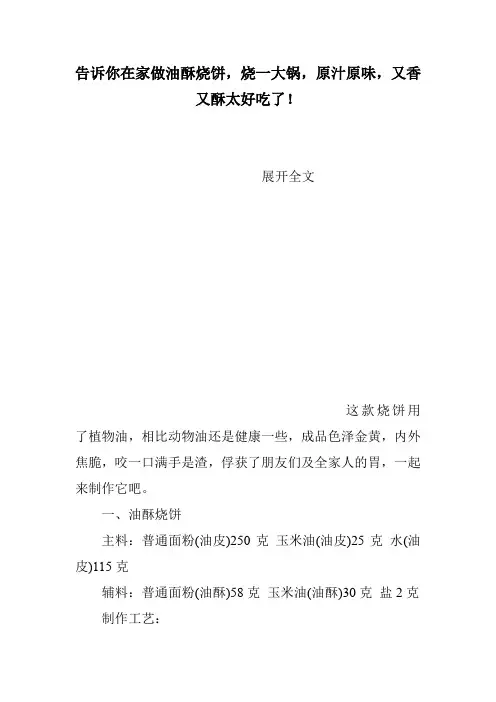 告诉你在家做油酥烧饼，烧一大锅，原汁原味，又香又酥太好吃了！

展开全文

这款烧饼用了植物油，相比动物油还是健康一些，成品色泽金黄，内外焦脆，咬一口满手是渣，俘获了朋友们及全家人的胃，一起来制作它吧。

一、油酥烧饼

主料：普通面粉(油皮)250 克 玉米油(油皮)25 克 水(油皮)115 克

辅料：普通面粉(油酥)58 克 玉米油(油酥)30 克 盐 2 克

制作工艺：